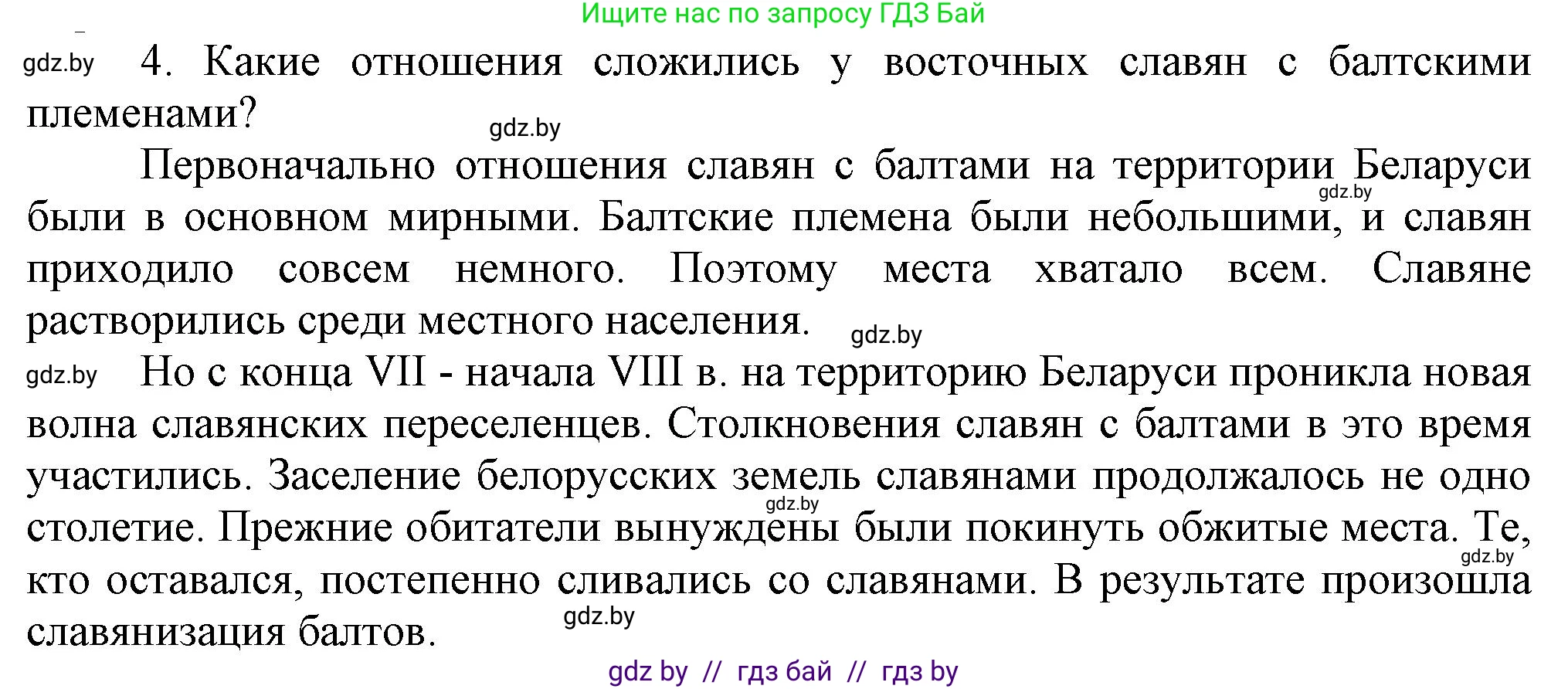 Ищите нас по запросу ГДЗ Бай

gdz.by 4. Какие отношения сложились у восточных славян с балтскими племенами?

gdz.by

Первоначально отношения славян с балтами на территории Беларуси были в основном мирными. Балтские племена были небольшими, и славян приходило совсем немного. Поэтому места хватало всем. Славяне растворились среди местного населения.

gdz.by

gdz.by

gdz.by Но с конца VII - начала VIII в. на территорию Беларуси проникла новая волна славянских переселенцев. Столкновения славян с балтами в это время участились. Заселение белорусских земель славянами продолжалось не одно столетие. Прежние обитатели вынуждены были покинуть обжитые места. Те, кто оставался, постепенно сливались со славянами. В результате произошла славянизация балтов.

gdz.by

gdz.by

gdz.by

gdz by // гдз бай // гдз by